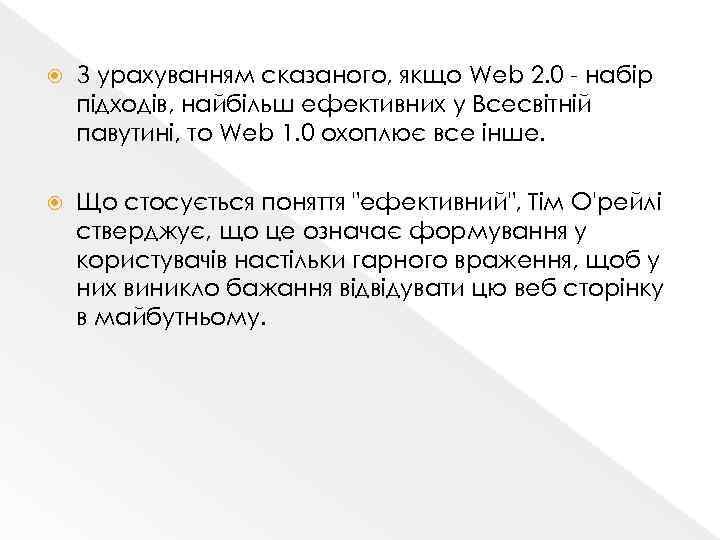 З урахуванням сказаного, якщо Web 2.0 - набір підходів, найбільш ефективних у Всесвітній павутині, то Web 1.0 охоплює все інше.

Що стосується поняття "ефективний", Тім О'рейлі стверджує, що це означає формування у користувачів настільки гарного враження, щоб у них виникло бажання відвідувати цю веб сторінку в майбутньому.